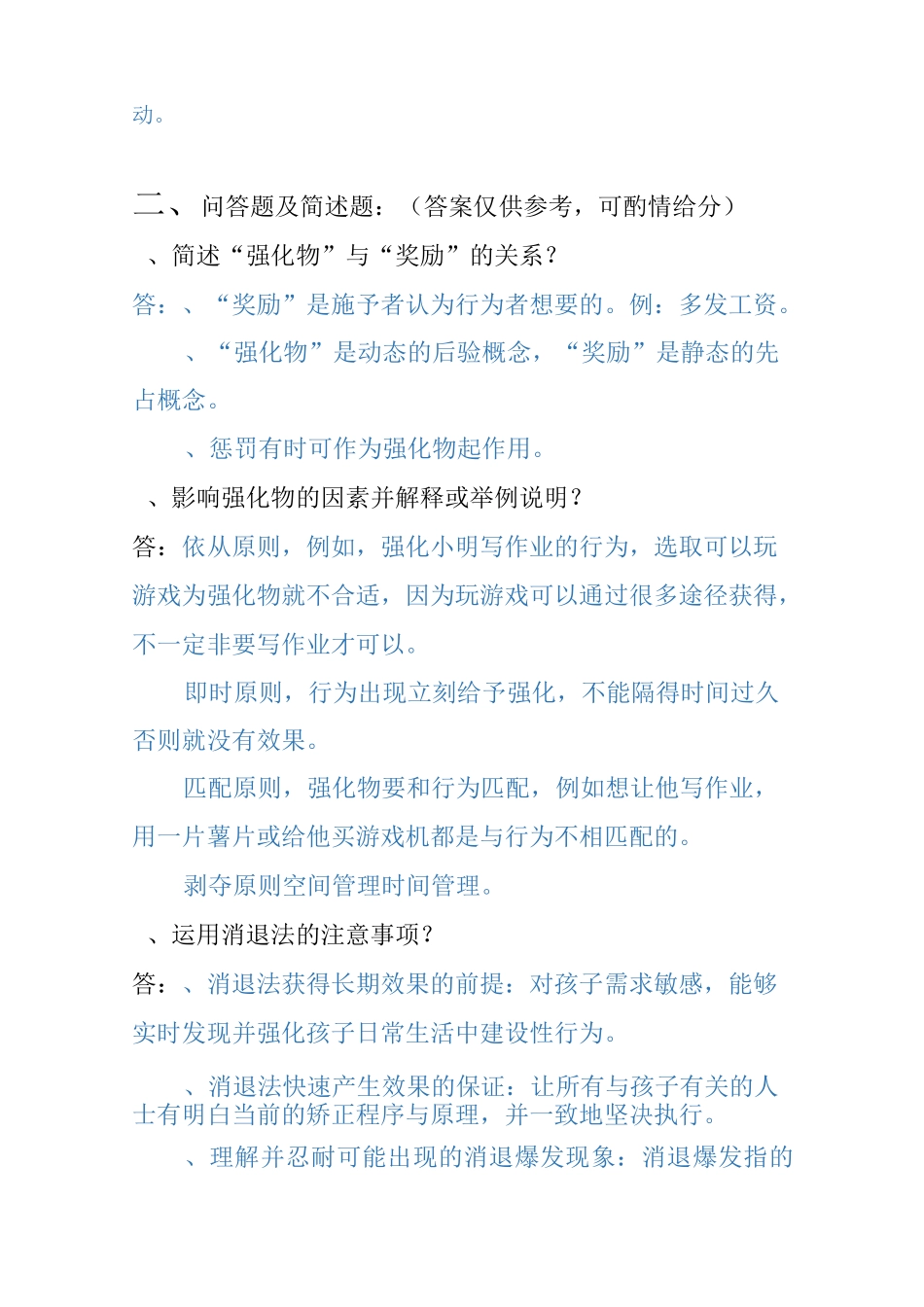 动。

二、 问答题及简述题：（答案仅供参考，可酌情给分）

、简述“强化物”与“奖励”的关系？

答：、“奖励”是施予者认为行为者想要的。例：多发工资。

、“强化物”是动态的后验概念，“奖励”是静态的先占概念。

、惩罚有时可作为强化物起作用。

、影响强化物的因素并解释或举例说明？

答：依从原则，例如，强化小明写作业的行为，选取可以玩游戏为强化物就不合适，因为玩游戏可以通过很多途径获得，不一定非要写作业才可以。

即时原则，行为出现立刻给予强化，不能隔得时间过久否则就没有效果。

匹配原则，强化物要和行为匹配，例如想让他写作业，用一片薯片或给他买游戏机都是与行为不相匹配的。

剥夺原则空间管理时间管理。

、运用消退法的注意事项？

答：、消退法获得长期效果的前提：对孩子需求敏感，能够实时发现并强化孩子日常生活中建设性行为。

、消退法快速产生效果的保证：让所有与孩子有关的人士有明白当前的矫正程序与原理，并一致地坚决执行。

、理解并忍耐可能出现的消退爆发现象：消退爆发指的